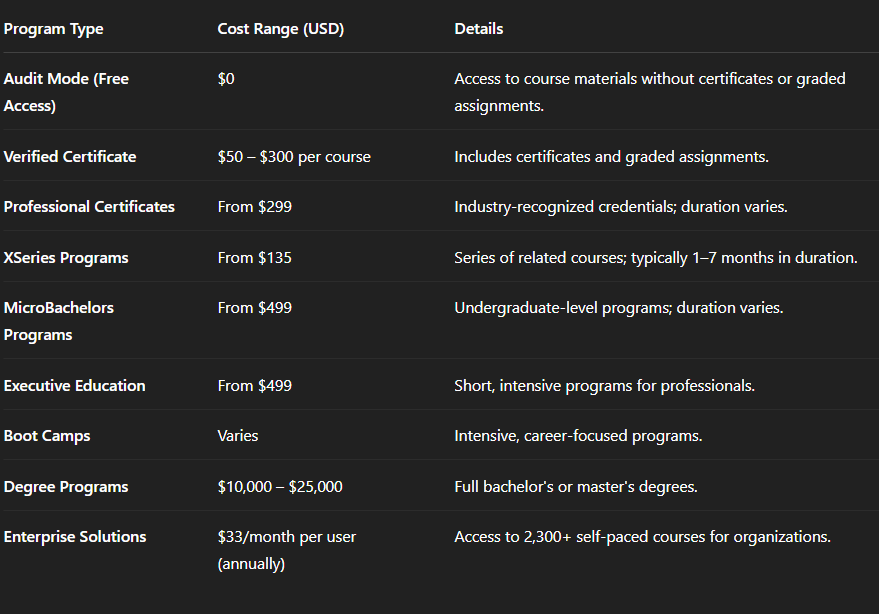 | Program Type | Cost Range (USD) | Details |
|---|---|---|
| Audit Mode (Free Access) | \$0 | Access to course materials without certificates or graded assignments. |
| Verified Certificate | \$50 – \$300 per course | Includes certificates and graded assignments. |
| Professional Certificates | From \$299 | Industry-recognized credentials; duration varies. |
| XSeries Programs | From \$135 | Series of related courses; typically 1–7 months in duration. |
| MicroBachelors Programs | From \$499 | Undergraduate-level programs; duration varies. |
| Executive Education | From \$499 | Short, intensive programs for professionals. |
| Boot Camps | Varies | Intensive, career-focused programs. |
| Degree Programs | \$10,000 – \$25,000 | Full bachelor's or master's degrees. |
| Enterprise Solutions | \$33/month per user (annually) | Access to 2,300+ self-paced courses for organizations. |